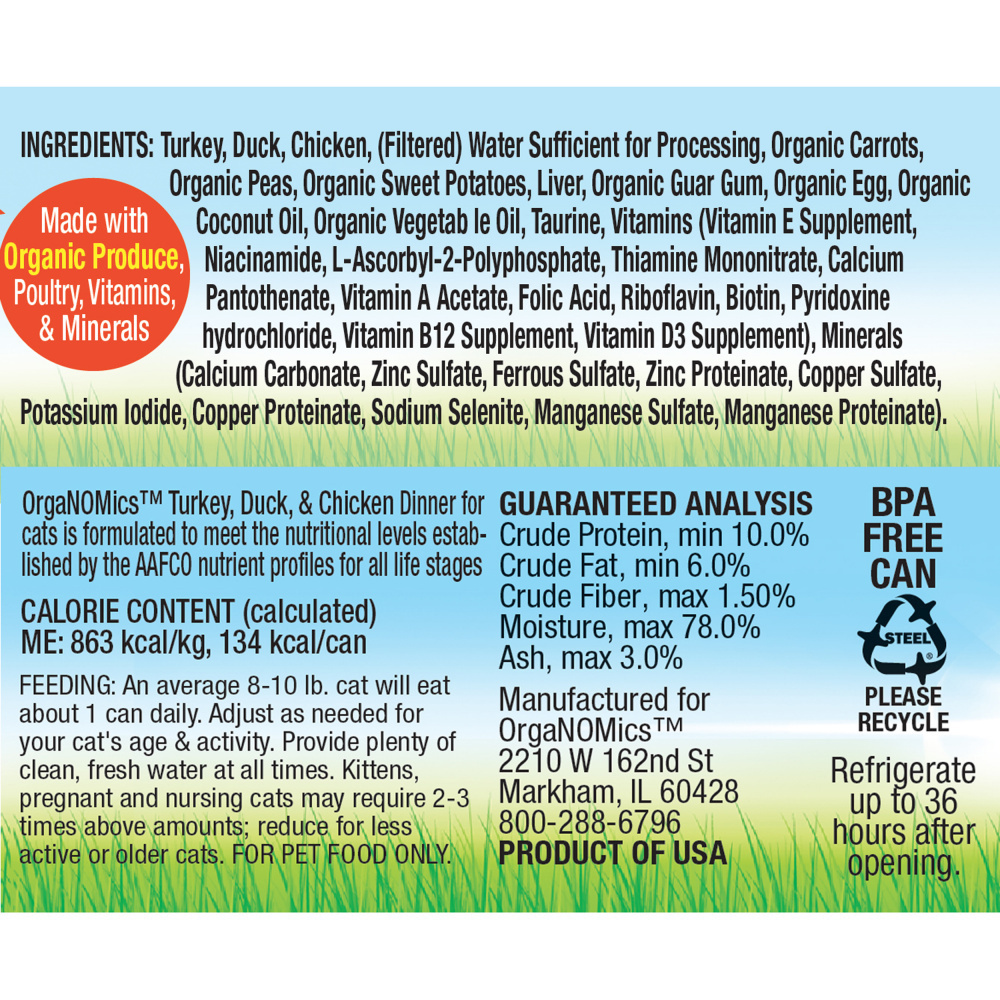 INGREDIENTS: Turkey, Duck, Chicken, (Filtered) Water Sufficient for Processing, Organic Carrots, Organic Peas, Organic Sweet Potatoes, Liver, Organic Guar Gum, Organic Egg, Organic Coconut Oil, Organic Vegetab le Oil, Taurine, Vitamins (Vitamin E Supplement, Niacinamide, L-Ascorbyl-2-Polyphosphate, Thiamine Mononitrate, Calcium Pantothenate, Vitamin A Acetate, Folic Acid, Riboflavin, Biotin, Pyridoxine hydrochloride, Vitamin B12 Supplement, Vitamin D3 Supplement), Minerals (Calcium Carbonate, Zinc Sulfate, Ferrous Sulfate, Zinc Proteinate, Copper Sulfate, Potassium Iodide, Copper Proteinate, Sodium Selenite, Manganese Sulfate, Manganese Proteinate).

Made with Organic Produce, Poultry, Vitamins, & Minerals

OrgaNOMics™ Turkey, Duck, & Chicken Dinner for cats is formulated to meet the nutritional levels established by the AAFCO nutrient profiles for all life stages

CALORIE CONTENT (calculated)
ME: 863 kcal/kg, 134 kcal/can

FEEDING: An average 8-10 lb. cat will eat about 1 can daily. Adjust as needed for your cat's age & activity. Provide plenty of clean, fresh water at all times. Kittens, pregnant and nursing cats may require 2-3 times above amounts; reduce for less active or older cats. FOR PET FOOD ONLY.

GUARANTEED ANALYSIS
Crude Protein, min 10.0%
Crude Fat, min 6.0%
Crude Fiber, max 1.50%
Moisture, max 78.0%
Ash, max 3.0%

Manufactured for
OrgaNOMics™
2210 W 162nd St
Markham, IL 60428
800-288-6796
PRODUCT OF USA

BPA FREE CAN

STEEL

PLEASE RECYCLE

Refrigerate up to 36 hours after opening.